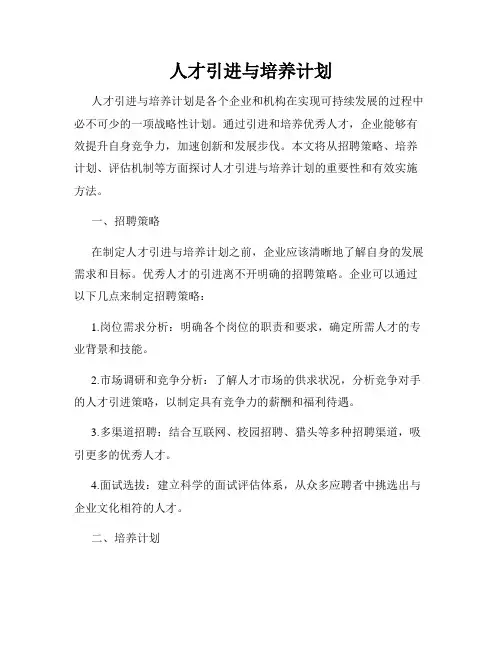 人才引进与培养计划

人才引进与培养计划是各个企业和机构在实现可持续发展的过程中必不可少的一项战略性计划。通过引进和培养优秀人才，企业能够有效提升自身竞争力，加速创新和发展步伐。本文将从招聘策略、培养计划、评估机制等方面探讨人才引进与培养计划的重要性和有效实施方法。

一、招聘策略

在制定人才引进与培养计划之前，企业应该清晰地了解自身的发展需求和目标。优秀人才的引进离不开明确的招聘策略。企业可以通过以下几点来制定招聘策略：

1.岗位需求分析：明确各个岗位的职责和要求，确定所需人才的专业背景和技能。

2.市场调研和竞争分析：了解人才市场的供求状况，分析竞争对手的人才引进策略，以制定具有竞争力的薪酬和福利待遇。

3.多渠道招聘：结合互联网、校园招聘、猎头等多种招聘渠道，吸引更多的优秀人才。

4.面试选拔：建立科学的面试评估体系，从众多应聘者中挑选出与企业文化相符的人才。

二、培养计划